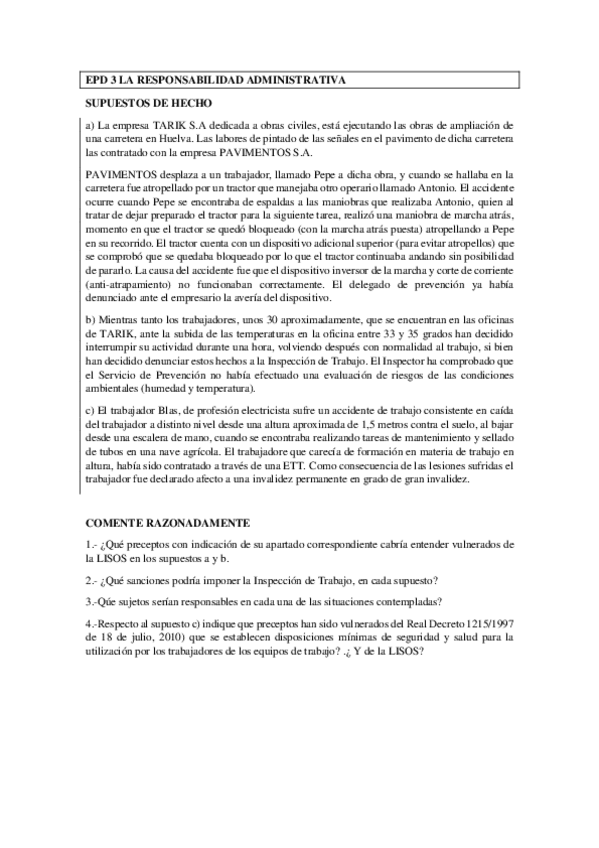 EPD 3 LA RESPONSABILIDAD ADMINISTRATIVA

SUPUESTOS DE HECHO

a) La empresa TARIK S.A dedicada a obras civiles, está ejecutando las obras de ampliación de una carretera en Huelva. Las labores de pintado de las señales en el pavimento de dicha carretera las contratado con la empresa PAVIMENTOS S.A.

PAVIMENTOS desplaza a un trabajador, llamado Pepe a dicha obra, y cuando se hallaba en la carretera fue atropellado por un tractor que manejaba otro operario llamado Antonio. El accidente ocurre cuando Pepe se encontraba de espaldas a las maniobras que realizaba Antonio, quien al tratar de dejar preparado el tractor para la siguiente tarea, realizó una maniobra de marcha atrás, momento en que el tractor se quedó bloqueado (con la marcha atrás puesta) atropellando a Pepe en su recorrido. El tractor cuenta con un dispositivo adicional superior (para evitar atropellos) que se comprobó que se quedaba bloqueado por lo que el tractor continuaba andando sin posibilidad de pararlo. La causa del accidente fue que el dispositivo inversor de la marcha y corte de corriente (anti-atrapamiento) no funcionaban correctamente. El delegado de prevención ya había denunciado ante el empresario la avería del dispositivo.

b) Mientras tanto los trabajadores, unos 30 aproximadamente, que se encuentran en las oficinas de TARIK, ante la subida de las temperaturas en la oficina entre 33 y 35 grados han decidido interrumpir su actividad durante una hora, volviendo después con normalidad al trabajo, si bien han decidido denunciar estos hechos a la Inspección de Trabajo. El Inspector ha comprobado que el Servicio de Prevención no había efectuado una evaluación de riesgos de las condiciones ambientales (humedad y temperatura).

c) El trabajador Blas, de profesión electricista sufre un accidente de trabajo consistente en caída del trabajador a distinto nivel desde una altura aproximada de 1,5 metros contra el suelo, al bajar desde una escalera de mano, cuando se encontraba realizando tareas de mantenimiento y sellado de tubos en una nave agrícola. El trabajador que carecía de formación en materia de trabajo en altura, había sido contratado a través de una ETT. Como consecuencia de las lesiones sufridas el trabajador fue declarado afecto a una invalidez permanente en grado de gran invalidez.

COMENTE RAZONADAMENTE

1.- ¿Qué preceptos con indicación de su apartado correspondiente cabría entender vulnerados de la LISOS en los supuestos a y b.

2.- ¿Qué sanciones podría imponer la Inspección de Trabajo, en cada supuesto?

3.-Qúe sujetos serían responsables en cada una de las situaciones contempladas?

4.-Respecto al supuesto c) indique que preceptos han sido vulnerados del Real Decreto 1215/1997 de 18 de julio, 2010) que se establecen disposiciones mínimas de seguridad y salud para la utilización por los trabajadores de los equipos de trabajo? .¿ Y de la LISOS?